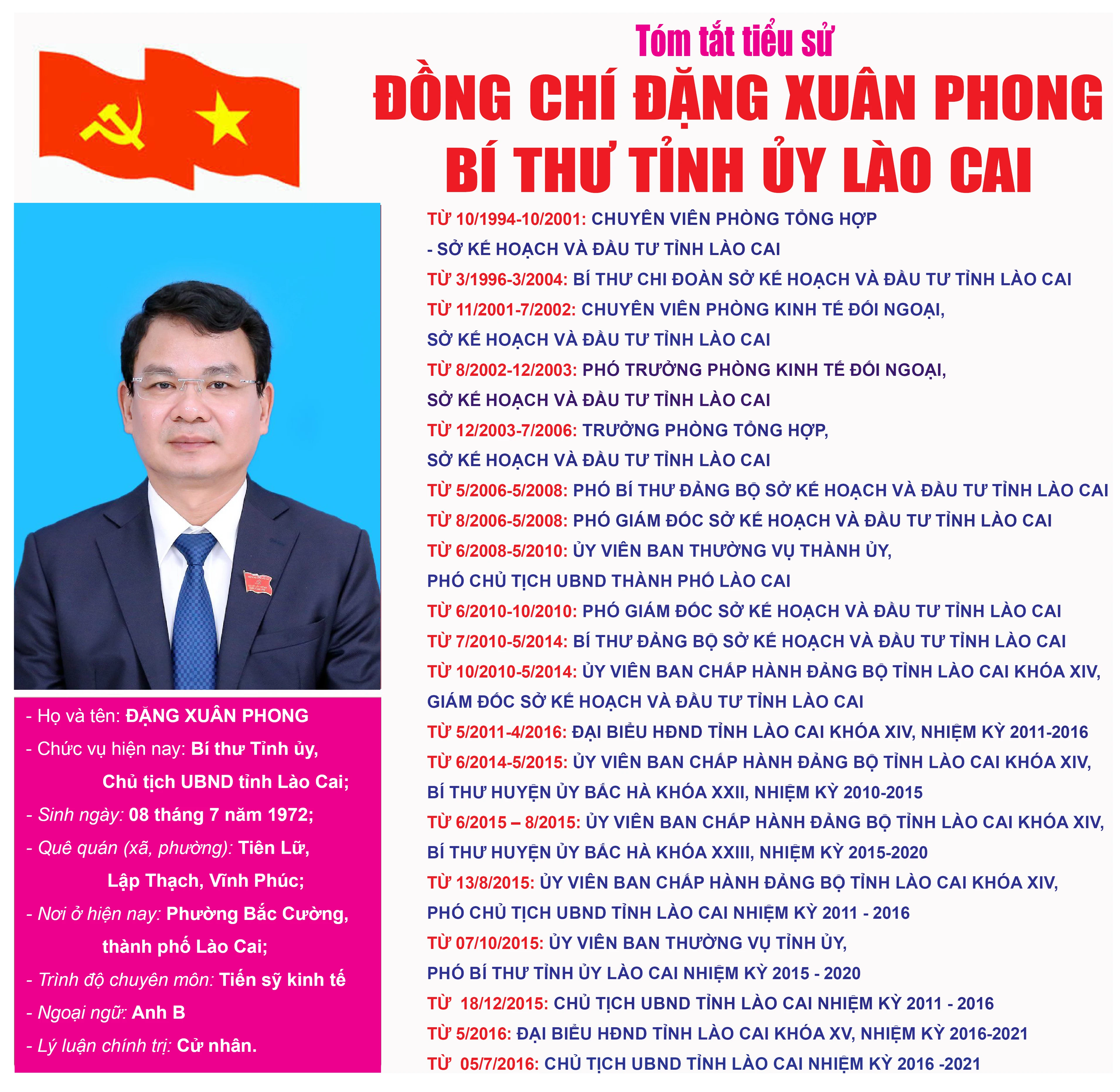 Tóm tắt tiểu sử

ĐỒNG CHÍ ĐẶNG XUÂN PHONG

BÍ THƯ TỈNH ỦY LÀO CAI

- Họ và tên: ĐẶNG XUÂN PHONG
- Chức vụ hiện nay: Bí thư Tỉnh ủy,
Chủ tịch UBND tỉnh Lào Cai;
- Sinh ngày: 08 tháng 7 năm 1972;
- Quê quán (xã, phường): Tiên Lữ,
Lập Thạch, Vĩnh Phúc;
- Nơi ở hiện nay: Phường Bắc Cường,
thành phố Lào Cai;
- Trình độ chuyên môn: Tiến sỹ kinh tế
- Ngoại ngữ: Anh B
- Lý luận chính trị: Cử nhân.

TỪ 10/1994-10/2001: CHUYÊN VIÊN PHÒNG TỔNG HỢP
- SỞ KẾ HOẠCH VÀ ĐẦU TƯ TỈNH LÀO CAI
TỪ 3/1996-3/2004: BÍ THƯ CHI ĐOÀN SỞ KẾ HOẠCH VÀ ĐẦU TƯ TỈNH LÀO CAI
TỪ 11/2001-7/2002: CHUYÊN VIÊN PHÒNG KINH TẾ ĐỐI NGOẠI,
SỞ KẾ HOẠCH VÀ ĐẦU TƯ TỈNH LÀO CAI
TỪ 8/2002-12/2003: PHÓ TRƯỞNG PHÒNG KINH TẾ ĐỐI NGOẠI,
SỞ KẾ HOẠCH VÀ ĐẦU TƯ TỈNH LÀO CAI
TỪ 12/2003-7/2006: TRƯỞNG PHÒNG TỔNG HỢP,
SỞ KẾ HOẠCH VÀ ĐẦU TƯ TỈNH LÀO CAI
TỪ 5/2006-5/2008: PHÓ BÍ THƯ ĐẢNG BỘ SỞ KẾ HOẠCH VÀ ĐẦU TƯ TỈNH LÀO CAI
TỪ 8/2006-5/2008: PHÓ GIÁM ĐỐC SỞ KẾ HOẠCH VÀ ĐẦU TƯ TỈNH LÀO CAI
TỪ 6/2008-5/2010: ỦY VIÊN BAN THƯỜNG VỤ THÀNH ỦY,
PHÓ CHỦ TỊCH UBND THÀNH PHỐ LÀO CAI
TỪ 6/2010-10/2010: PHÓ GIÁM ĐỐC SỞ KẾ HOẠCH VÀ ĐẦU TƯ TỈNH LÀO CAI
TỪ 7/2010-5/2014: BÍ THƯ ĐẢNG BỘ SỞ KẾ HOẠCH VÀ ĐẦU TƯ TỈNH LÀO CAI
TỪ 10/2010-5/2014: ỦY VIÊN BAN CHẤP HÀNH ĐẢNG BỘ TỈNH LÀO CAI KHÓA XIV,
GIÁM ĐỐC SỞ KẾ HOẠCH VÀ ĐẦU TƯ TỈNH LÀO CAI
TỪ 5/2011-4/2016: ĐẠI BIỂU HĐND TỈNH LÀO CAI KHÓA XIV, NHIỆM KỲ 2011-2016
TỪ 6/2014-5/2015: ỦY VIÊN BAN CHẤP HÀNH ĐẢNG BỘ TỈNH LÀO CAI KHÓA XIV,
BÍ THƯ HUYỆN ỦY BẮC HÀ KHÓA XXII, NHIỆM KỲ 2010-2015
TỪ 6/2015 – 8/2015: ỦY VIÊN BAN CHẤP HÀNH ĐẢNG BỘ TỈNH LÀO CAI KHÓA XIV,
BÍ THƯ HUYỆN ỦY BẮC HÀ KHÓA XXIII, NHIỆM KỲ 2015-2020
TỪ 13/8/2015: ỦY VIÊN BAN CHẤP HÀNH ĐẢNG BỘ TỈNH LÀO CAI KHÓA XIV,
PHÓ CHỦ TỊCH UBND TỈNH LÀO CAI NHIỆM KỲ 2011 - 2016
TỪ 07/10/2015: ỦY VIÊN BAN THƯỜNG VỤ TỈNH ỦY,
PHÓ BÍ THƯ TỈNH ỦY LÀO CAI NHIỆM KỲ 2015 - 2020
TỪ 18/12/2015: CHỦ TỊCH UBND TỈNH LÀO CAI NHIỆM KỲ 2011 - 2016
TỪ 5/2016: ĐẠI BIỂU HĐND TỈNH LÀO CAI KHÓA XV, NHIỆM KỲ 2016-2021
TỪ 05/7/2016: CHỦ TỊCH UBND TỈNH LÀO CAI NHIỆM KỲ 2016 -2021